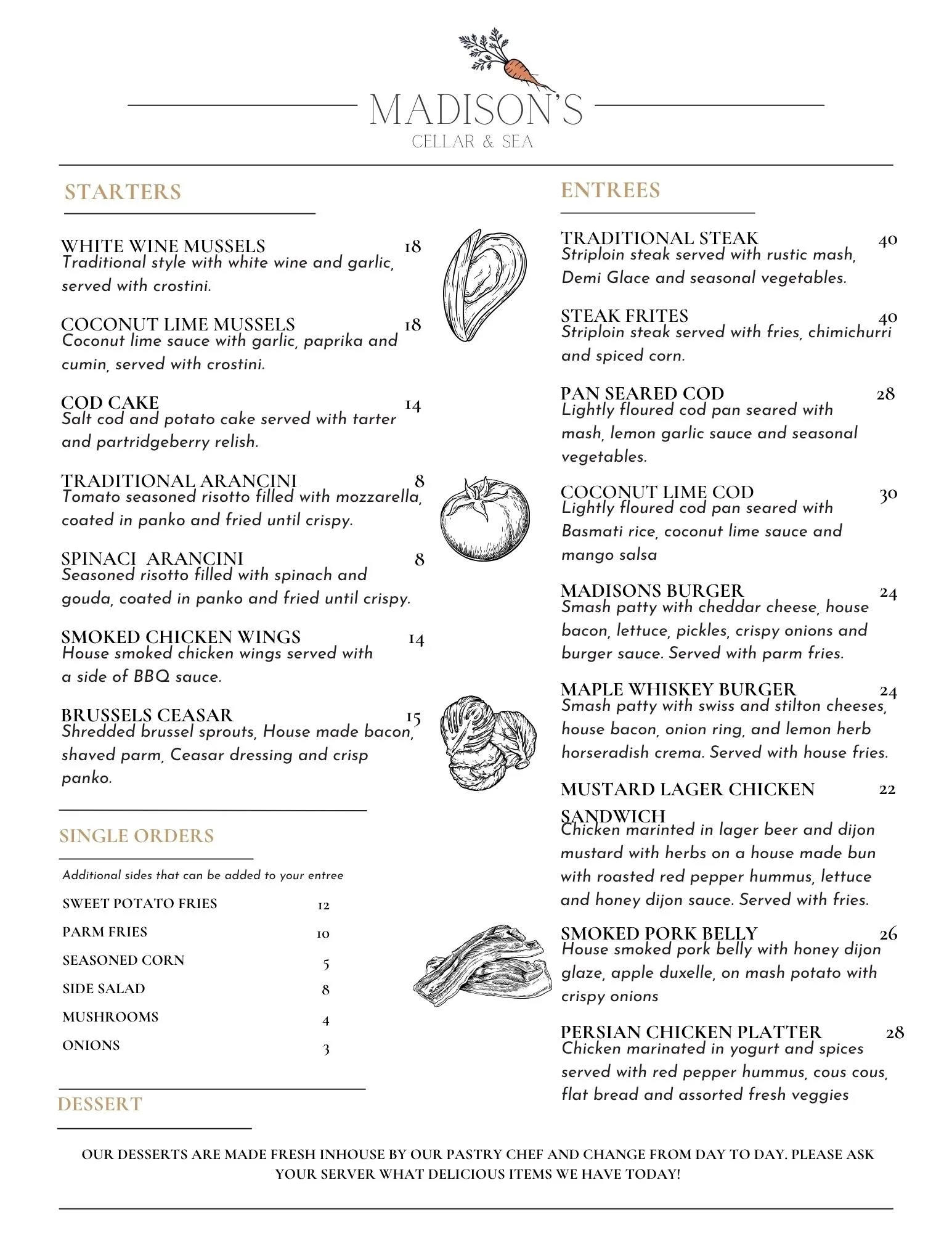 MADISON'S
CELLAR & SEA

STARTERS

WHITE WINE MUSSELS 18
Traditional style with white wine and garlic, served with crostini.

COCONUT LIME MUSSELS 18
Coconut lime sauce with garlic, paprika and cumin, served with crostini.

COD CAKE 14
Salt cod and potato cake served with tarter and partridgeberry relish.

TRADITIONAL ARANCINI 8
Tomato seasoned risotto filled with mozzarella, coated in panko and fried until crispy.

SPINACI ARANCINI 8
Seasoned risotto filled with spinach and gouda, coated in panko and fried until crispy.

SMOKED CHICKEN WINGS 14
House smoked chicken wings served with a side of BBQ sauce.

BRUSSELS CEASAR 15
Shredded brussel sprouts, House made bacon, shaved parm, Ceasar dressing and crisp panko.

SINGLE ORDERS

Additional sides that can be added to your entree

SWEET POTATO FRIES 12
PARM FRIES 10
SEASONED CORN 5
SIDE SALAD 8
MUSHROOMS 4
ONIONS 3

DESSERT

ENTREES

TRADITIONAL STEAK 40
Striploin steak served with rustic mash, Demi Glace and seasonal vegetables.

STEAK FRITES 40
Striploin steak served with fries, chimichurri and spiced corn.

PAN SEARED COD 28
Lightly floured cod pan seared with mash, lemon garlic sauce and seasonal vegetables.

COCONUT LIME COD 30
Lightly floured cod pan seared with Basmati rice, coconut lime sauce and mango salsa

MADISONS BURGER 24
Smash patty with cheddar cheese, house bacon, lettuce, pickles, crispy onions and burger sauce. Served with parm fries.

MAPLE WHISKEY BURGER 24
Smash patty with swiss and stilton cheeses, house bacon, onion ring, and lemon herb horseradish crema. Served with house fries.

MUSTARD LAGER CHICKEN SANDWICH 22
Chicken marinted in lager beer and dijon mustard with herbs on a house made bun with roasted red pepper hummus, lettuce and honey dijon sauce. Served with fries.

SMOKED PORK BELLY 26
House smoked pork belly with honey dijon glaze, apple duxelle, on mash potato with crispy onions

PERSIAN CHICKEN PLATTER 28
Chicken marinated in yogurt and spices served with red pepper hummus, cous cous, flat bread and assorted fresh veggies

OUR DESSERTS ARE MADE FRESH INHOUSE BY OUR PASTRY CHEF AND CHANGE FROM DAY TO DAY. PLEASE ASK YOUR SERVER WHAT DELICIOUS ITEMS WE HAVE TODAY!